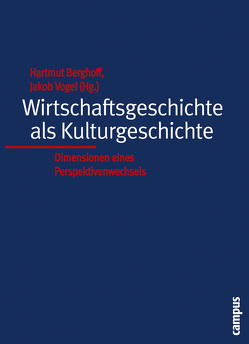 Hartmut Berghoff,
Jakob Vogel (Hg.)

Wirtschaftsgeschichte als Kulturgeschichte

Dimensionen eines Perspektivenwechsels

campus